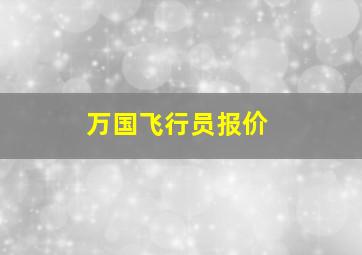 万国飞行员报价